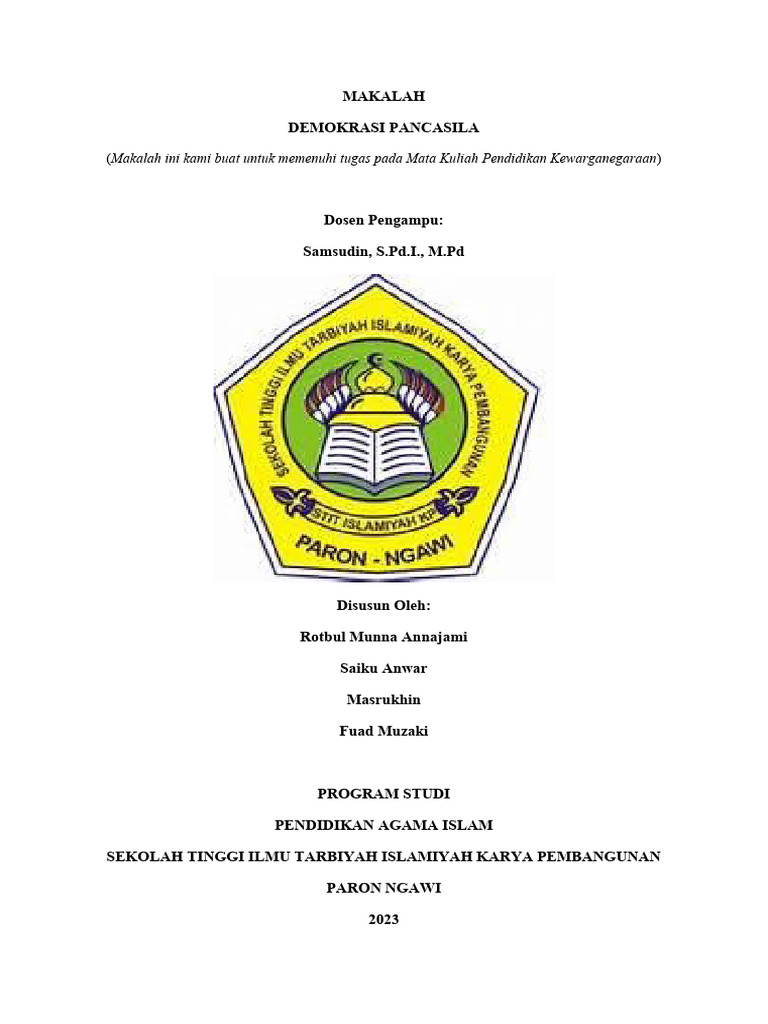 MAKALAH

DEMOKRASI PANCASILA

(Makalah ini kami buat untuk memenuhi tugas pada Mata Kuliah Pendidikan Kewarganegaraan)

Dosen Pengampu:

Samsudin, S.Pd.I., M.Pd

SEKOLAH TINGGI ILMU TARBIYAH ISLAMIYAH KARYA PEMBANGUNAN

STIT ISLAMIYAH KP

PARON - NGAWI

Disusun Oleh:

Rotbul Munna Annajami

Saiku Anwar

Masrukhin

Fuad Muzaki

PROGRAM STUDI

PENDIDIKAN AGAMA ISLAM

SEKOLAH TINGGI ILMU TARBIYAH ISLAMIYAH KARYA PEMBANGUNAN

PARON NGAWI

2023